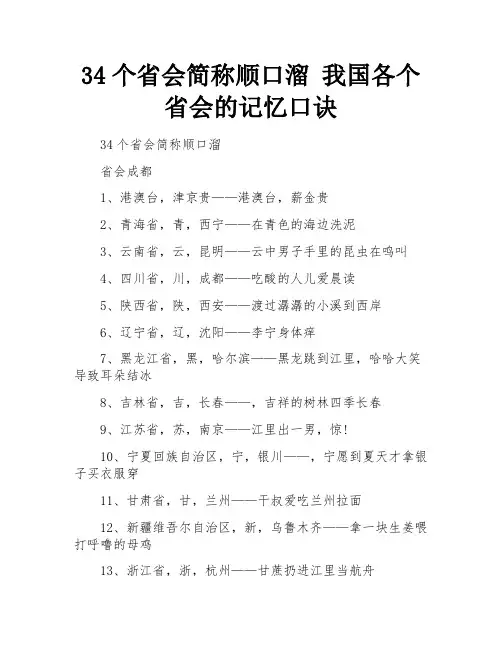 34 个省会简称顺口溜 我国各个省会的记忆口诀

34 个省会简称顺口溜

省会成都

1、港澳台，津京贵——港澳台，薪金贵

2、青海省，青，西宁——在青色的海边洗泥

3、云南省，云，昆明——云中男子手里的昆虫在鸣叫

4、四川省，川，成都——吃酸的人儿爱晨读

5、陕西省，陕，西安——渡过潺潺的小溪到西岸

6、辽宁省，辽，沈阳——李宁身体痒

7、黑龙江省，黑，哈尔滨——黑龙跳到江里，哈哈大笑导致耳朵结冰

8、吉林省，吉，长春——，吉祥的树林四季长春

9、江苏省，苏，南京——江里出一男，惊!

10、宁夏回族自治区，宁，银川——，宁愿到夏天才拿银子买衣服穿

11、甘肃省，甘，兰州——干叔爱吃兰州拉面

12、新疆维吾尔自治区，新，乌鲁木齐——拿一块生姜喂打呼噜的母鸡

13、浙江省，浙，杭州——甘蔗扔进江里当航舟